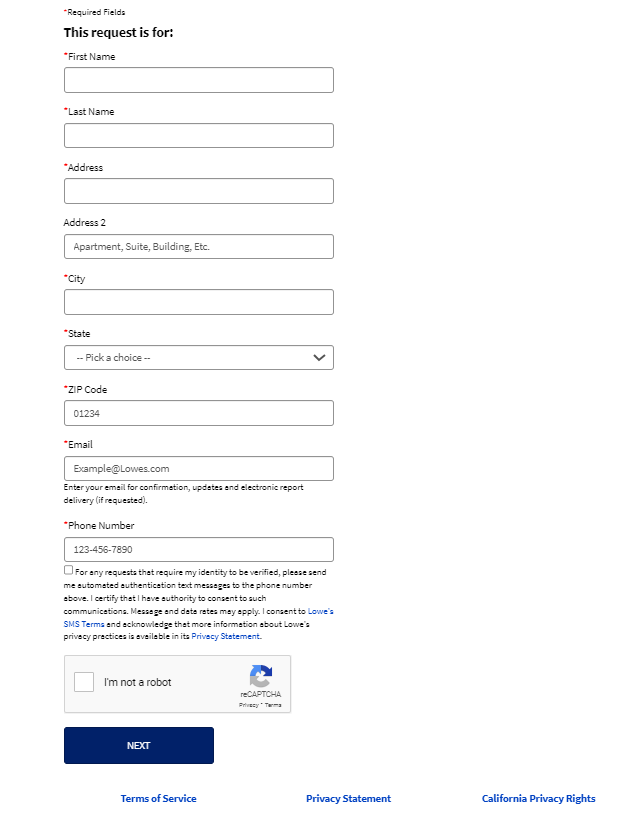 *Required Fields

This request is for:

*First Name

*Last Name

*Address

Address 2

Apartment, Suite, Building, Etc.

*City

*State

-- Pick a choice --

*ZIP Code

01234

*Email

Example@Lowes.com

Enter your email for confirmation, updates and electronic report delivery (if requested).

*Phone Number

123-456-7890

For any requests that require my identity to be verified, please send me automated authentication text messages to the phone number above. I certify that I have authority to consent to such communications. Message and data rates may apply. I consent to Lowe's SMS Terms and acknowledge that more information about Lowe's privacy practices is available in its Privacy Statement.

I'm not a robot

reCAPTCHA
Privacy - Terms

NEXT

Terms of Service

Privacy Statement

California Privacy Rights